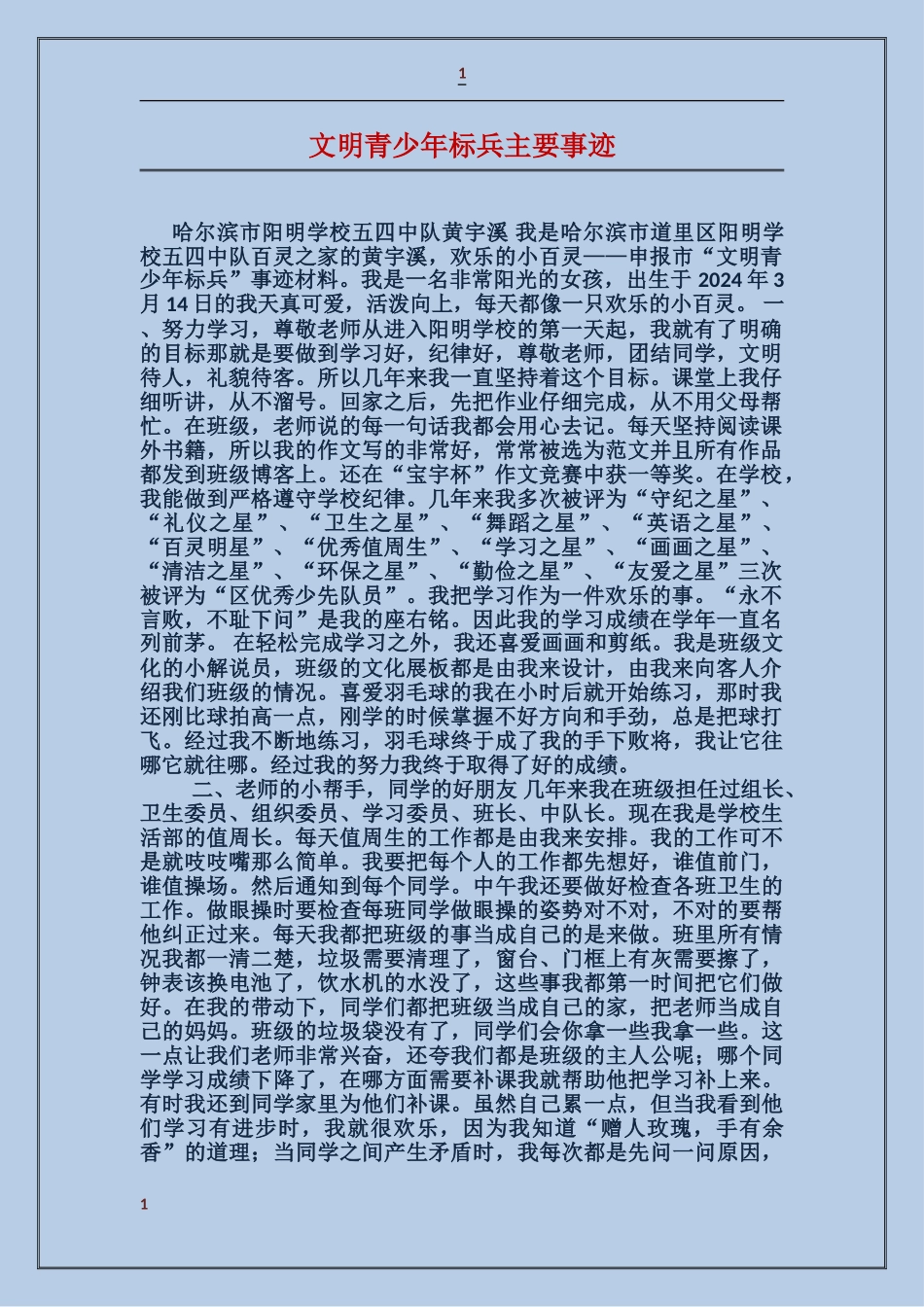 1

文明青少年标兵主要事迹

哈尔滨市阳明学校五四中队黄宇溪 我是哈尔滨市道里区阳明学校五四中队百灵之家的黄宇溪，欢乐的小百灵——申报市“文明青少年标兵”事迹材料。我是一名非常阳光的女孩，出生于 2024 年 3 月 14 日的我天真可爱，活泼向上，每天都像一只欢乐的小百灵。 一、努力学习，尊敬老师从进入阳明学校的第一天起，我就有了明确的目标那就是要做到学习好，纪律好，尊敬老师，团结同学，文明待人，礼貌待客。所以几年来我一直坚持着这个目标。课堂上我仔细听讲，从不溜号。回家之后，先把作业仔细完成，从不用父母帮忙。在班级，老师说的每一句话我都会用心去记。每天坚持阅读课外书籍，所以我的作文写的非常好，常常被选为范文并且所有作品都发到班级博客上。还在“宝宇杯”作文竞赛中获一等奖。在学校，我能做到严格遵守学校纪律。几年来我多次被评为“守纪之星”、“礼仪之星”、“卫生之星”、“舞蹈之星”、“英语之星”、“百灵明星”、“优秀值周生”、“学习之星”、“画画之星”、“清洁之星”、“环保之星”、“勤俭之星”、“友爱之星”三次被评为“区优秀少先队员”。我把学习作为一件欢乐的事。“永不言败，不耻下问”是我的座右铭。因此我的学习成绩在学年一直名列前茅。 在轻松完成学习之外，我还喜爱画画和剪纸。我是班级文化的小解说员，班级的文化展板都是由我来设计，由我来向客人介绍我们班级的情况。喜爱羽毛球的我在小时后就开始练习，那时我还刚比球拍高一点，刚学的时候掌握不好方向和手劲，总是把球打飞。经过我不断地练习，羽毛球终于成了我的手下败将，我让它往哪它就往哪。经过我的努力我终于取得了好的成绩。

二、老师的小帮手，同学的好朋友 几年来我在班级担任过组长、卫生委员、组织委员、学习委员、班长、中队长。现在我是学校生活部的值周长。每天值周生的工作都是由我来安排。我的工作可不是就吱吱嘴那么简单。我要把每个人的工作都先想好，谁值前门，谁值操场。然后通知到每个同学。中午我还要做好检查各班卫生的工作。做眼操时要检查每班同学做眼操的姿势对不对，不对的要帮他纠正过来。每天我都把班级的事当成自己的是来做。班里所有情况我都一清二楚，垃圾需要清理了，窗台、门框上有灰需要擦了，钟表该换电池了，饮水机的水没了，这些事我都第一时间把它们做好。在我的带动下，同学们都把班级当成自己的家，把老师当成自己的妈妈。班级的垃圾袋没有了，同学们会你拿一些我拿一些。这一点让我们老师非常兴奋，还夸我们都是班级的主人公呢；哪个同学学习成绩下降了，在哪方面需要补课我就帮助他把学习补上来。有时我还到同学家里为他们补课。虽然自己累一点，但当我看到他们学习有进步时，我就很欢乐，因为我知道“赠人玫瑰，手有余香”的道理；当同学之间产生矛盾时，我每次都是先问一问原因，

1